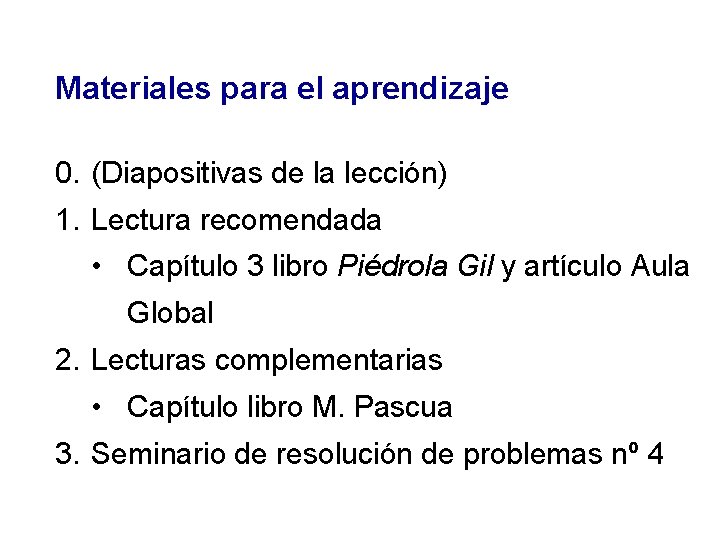 Materiales para el aprendizaje

0. (Diapositivas de la lección)
1. Lectura recomendada
• Capítulo 3 libro Piédrola Gil y artículo Aula Global
2. Lecturas complementarias
• Capítulo libro M. Pascua
3. Seminario de resolución de problemas nº 4